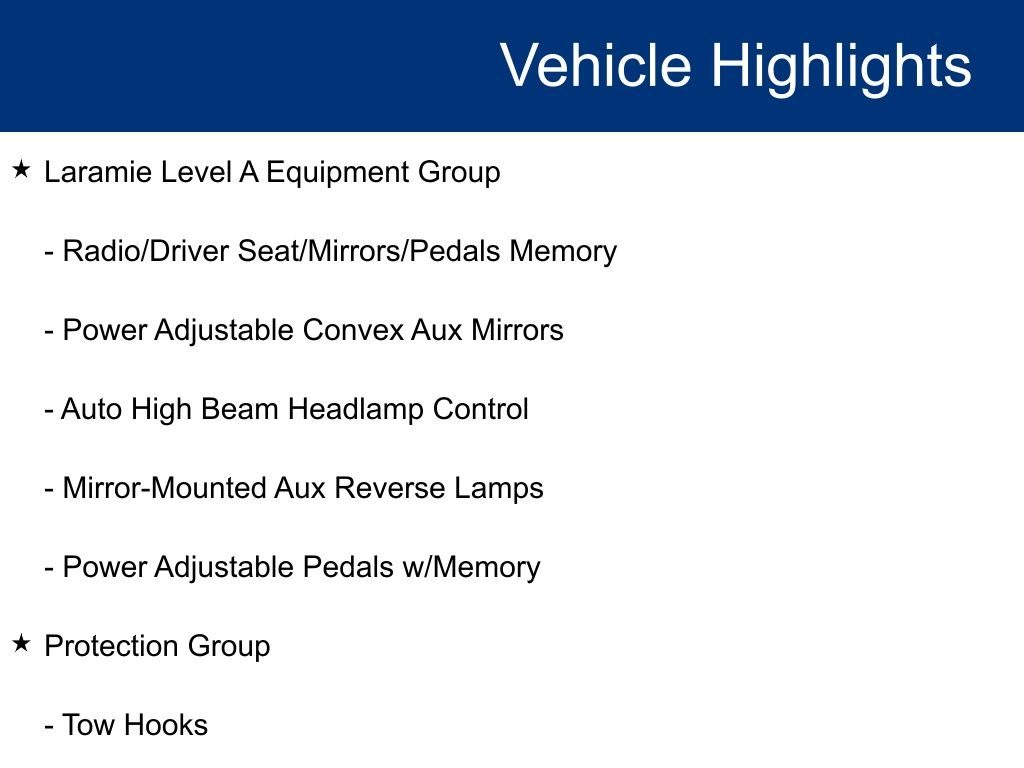 Vehicle Highlights

★ Laramie Level A Equipment Group

- Radio/Driver Seat/Mirrors/Pedals Memory

- Power Adjustable Convex Aux Mirrors

- Auto High Beam Headlamp Control

- Mirror-Mounted Aux Reverse Lamps

- Power Adjustable Pedals w/Memory

★ Protection Group

- Tow Hooks